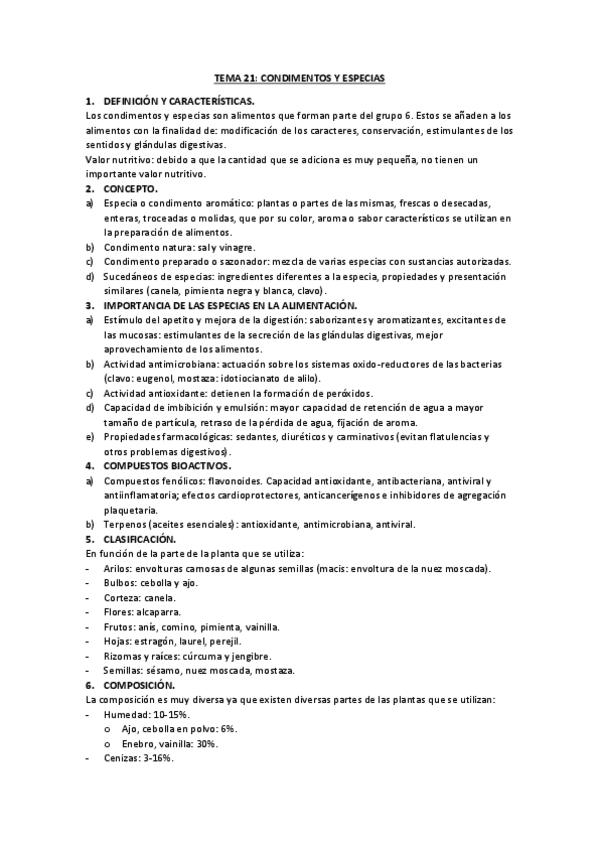 TEMA 21: CONDIMENTOS Y ESPECIAS

1. DEFINICIÓN Y CARACTERÍSTICAS.
Los condimentos y especias son alimentos que forman parte del grupo 6. Estos se añaden a los alimentos con la finalidad de: modificación de los caracteres, conservación, estimulantes de los sentidos y glándulas digestivas.
Valor nutritivo: debido a que la cantidad que se adiciona es muy pequeña, no tienen un importante valor nutritivo.
2. CONCEPTO.
a) Especia o condimento aromático: plantas o partes de las mismas, frescas o desecadas, enteras, troceadas o molidas, que por su color, aroma o sabor característicos se utilizan en la preparación de alimentos.
b) Condimento natura: sal y vinagre.
c) Condimento preparado o sazonador: mezcla de varias especias con sustancias autorizadas.
d) Sucedáneos de especias: ingredientes diferentes a la especia, propiedades y presentación similares (canela, pimienta negra y blanca, clavo).
3. IMPORTANCIA DE LAS ESPECIAS EN LA ALIMENTACIÓN.
a) Estímulo del apetito y mejora de la digestión: saborizantes y aromatizantes, excitantes de las mucosas: estimulantes de la secreción de las glándulas digestivas, mejor aprovechamiento de los alimentos.
b) Actividad antimicrobiana: actuación sobre los sistemas oxido-reductores de las bacterias (clavo: eugenol, mostaza: idotiocianato de alilo).
c) Actividad antioxidante: detienen la formación de peróxidos.
d) Capacidad de imbibición y emulsión: mayor capacidad de retención de agua a mayor tamaño de partícula, retraso de la pérdida de agua, fijación de aroma.
e) Propiedades farmacológicas: sedantes, diuréticos y carminativos (evitan flatulencias y otros problemas digestivos).
4. COMPUESTOS BIOACTIVOS.
a) Compuestos fenólicos: flavonoides. Capacidad antioxidante, antibacteriana, antiviral y antiinflamatoria; efectos cardioprotectores, anticancerígenos e inhibidores de agregación plaquetaria.
b) Terpenos (aceites esenciales): antioxidante, antimicrobiana, antiviral.
5. CLASIFICACIÓN.
En función de la parte de la planta que se utiliza:
- Arilos: envolturas carnosas de algunas semillas (macis: envoltura de la nuez moscada).
- Bulbos: cebolla y ajo.
- Corteza: canela.
- Flores: alcaparra.
- Frutos: anís, comino, pimienta, vainilla.
- Hojas: estragón, laurel, perejil.
- Rizomas y raíces: cúrcuma y jengibre.
- Semillas: sésamo, nuez moscada, mostaza.
6. COMPOSICIÓN.
La composición es muy diversa ya que existen diversas partes de las plantas que se utilizan:
- Humedad: 10-15%.
  o Ajo, cebolla en polvo: 6%.
  o Enebro, vainilla: 30%.
- Cenizas: 3-16%.